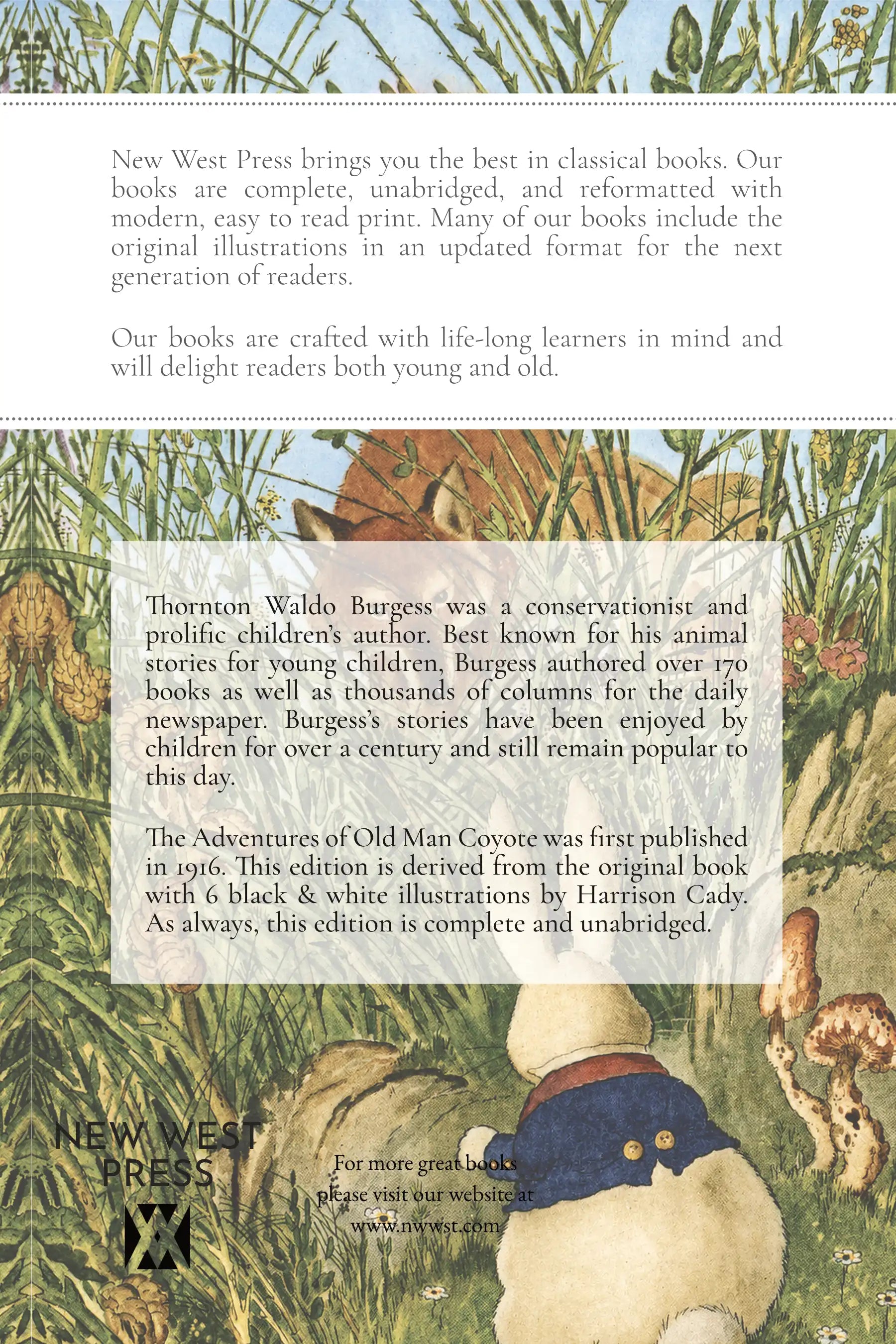 New West Press brings you the best in classical books. Our books are complete, unabridged, and reformatted with modern, easy to read print. Many of our books include the original illustrations in an updated format for the next generation of readers.

Our books are crafted with life-long learners in mind and will delight readers both young and old.

Thornton Waldo Burgess was a conservationist and prolific children's author. Best known for his animal stories for young children, Burgess authored over 170 books as well as thousands of columns for the daily newspaper. Burgess's stories have been enjoyed by children for over a century and still remain popular to this day.

The Adventures of Old Man Coyote was first published in 1916. This edition is derived from the original book with 6 black & white illustrations by Harrison Cady. As always, this edition is complete and unabridged.

NEW WEST PRESS

For more great books please visit our website at www.nwwst.com